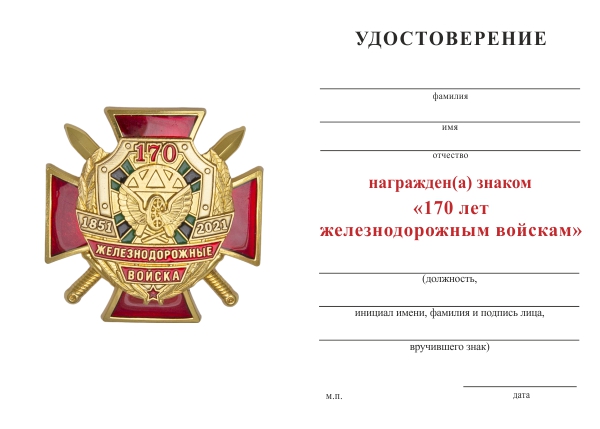 170
1851
2021
ЖЕЛЕЗНОДОРОЖНЫЕ
ВОЙСКА

УДОСТОВЕРЕНИЕ

фамилия

имя

отчество

награжден(а) знаком
«170 лет железнодорожным войскам»

(должность,

инициал имени, фамилия и подпись лица,

вручившего знак)

м.п.

дата